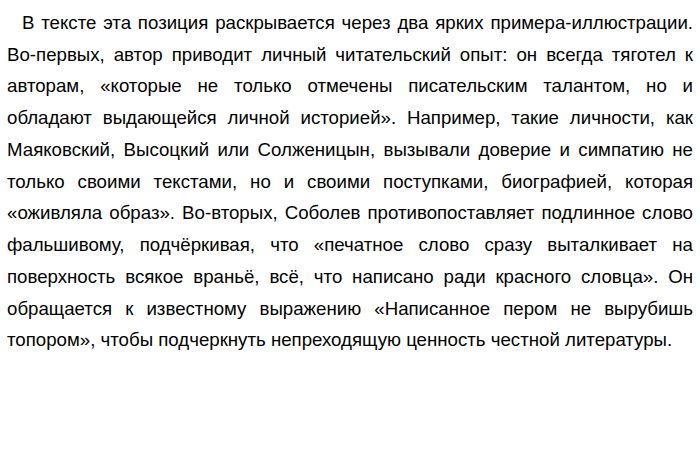 В тексте эта позиция раскрывается через два ярких примера-иллюстрации. Во-первых, автор приводит личный читательский опыт: он всегда тяготел к авторам, «которые не только отмечены писательским талантом, но и обладают выдающейся личной историей». Например, такие личности, как Маяковский, Высоцкий или Солженицын, вызывали доверие и симпатию не только своими текстами, но и своими поступками, биографией, которая «оживляла образ». Во-вторых, Соболев противопоставляет подлинное слово фальшивому, подчёркивая, что «печатное слово сразу выталкивает на поверхность всякое враньё, всё, что написано ради красного словца». Он обращается к известному выражению «Написанное пером не вырубишь топором», чтобы подчеркнуть непреходящую ценность честной литературы.